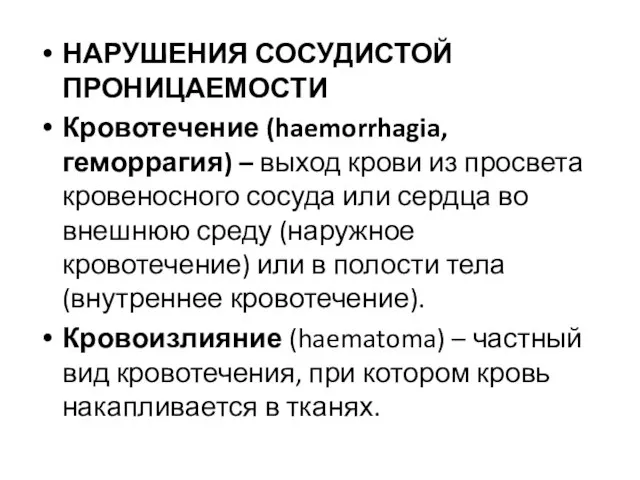 • НАРУШЕНИЯ СОСУДИСТОЙ ПРОНИЦАЕМОСТИ

• Кровотечение (haemorrhagia, геморрагия) – выход крови из просвета кровеносного сосуда или сердца во внешнюю среду (наружное кровотечение) или в полости тела (внутреннее кровотечение).

• Кровоизлияние (haematoma) – частный вид кровотечения, при котором кровь накапливается в тканях.